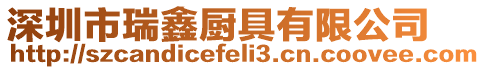 深圳市瑞鑫厨具有限公司
http://szcandicefeli3.cn.coovee.com